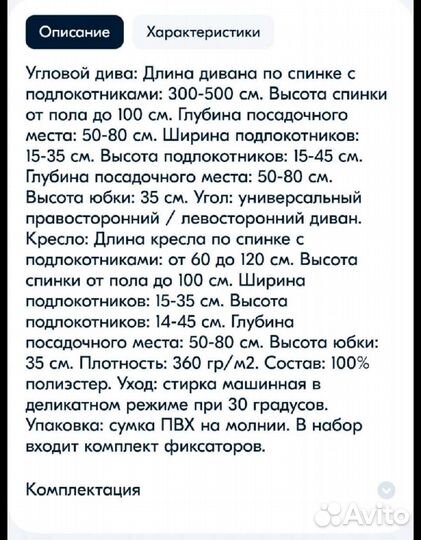 Описание Характеристики

Угловой дива: Длина дивана по спинке с подлокотниками: 300-500 см. Высота спинки от пола до 100 см. Глубина посадочного места: 50-80 см. Ширина подлокотников: 15-35 см. Высота подлокотников: 15-45 см. Глубина посадочного места: 50-80 см. Высота юбки: 35 см. Угол: универсальный правосторонний / левосторонний диван. Кресло: Длина кресла по спинке с подлокотниками: от 60 до 120 см. Высота спинки от пола до 100 см. Ширина подлокотников: 15-35 см. Высота подлокотников: 14-45 см. Глубина посадочного места: 50-80 см. Высота юбки: 35 см. Плотность: 360 гр/м2. Состав: 100% полиэстер. Уход: стирка машинная в деликатном режиме при 30 градусов. Упаковка: сумка ПВХ на молнии. В набор входит комплект фиксаторов.

Комплектация

Avito